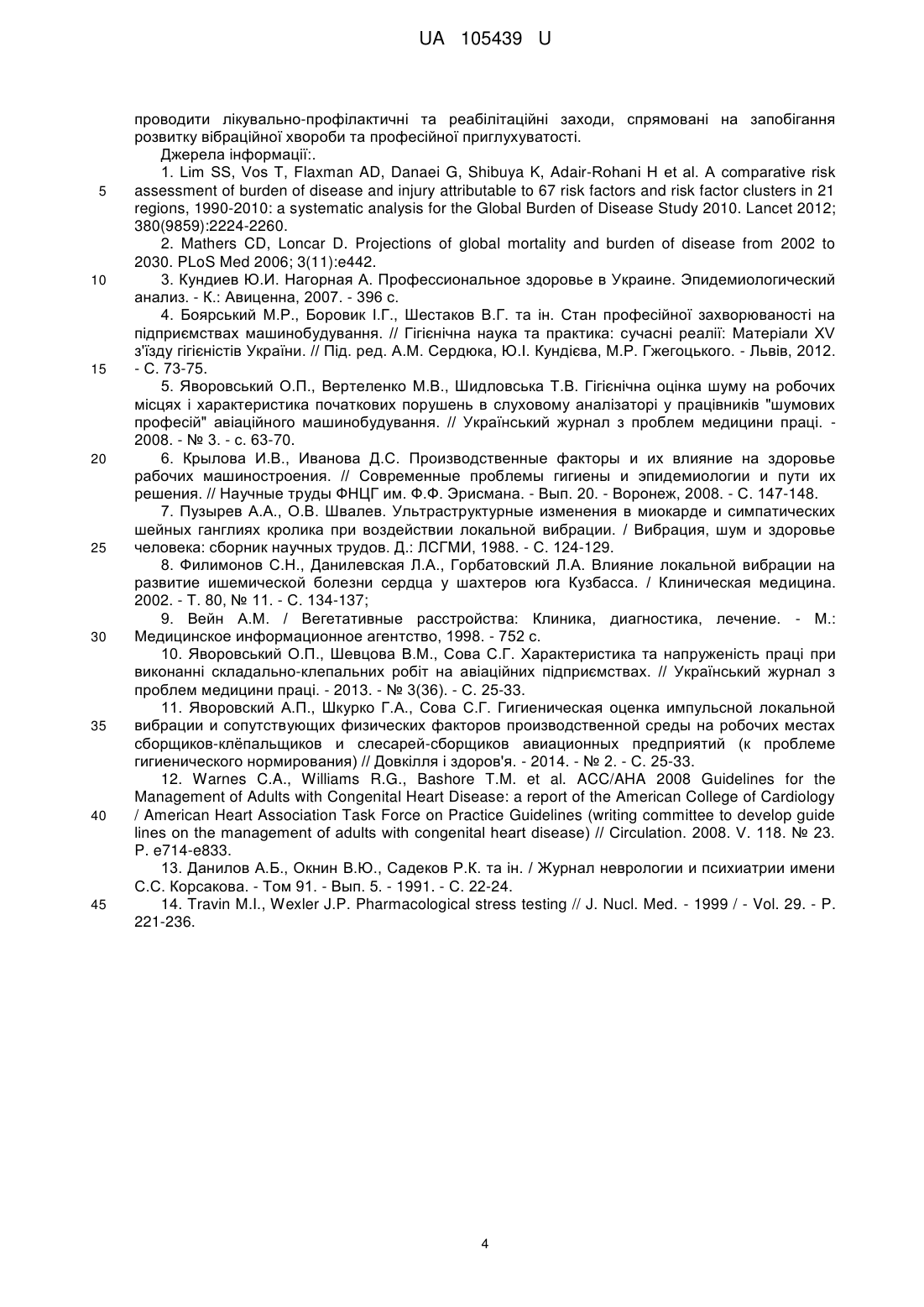 UA 105439 U

проводити лікувально-профілактичні та реабілітаційні заходи, спрямовані на запобігання розвитку вібраційної хвороби та професійної приглухуватості.

Джерела інформації:.

1. Lim SS, Vos T, Flaxman AD, Danaei G, Shibuya K, Adair-Rohani H et al. A comparative risk assessment of burden of disease and injury attributable to 67 risk factors and risk factor clusters in 21 regions, 1990-2010: a systematic analysis for the Global Burden of Disease Study 2010. Lancet 2012; 380(9859):2224-2260.

2. Mathers CD, Loncar D. Projections of global mortality and burden of disease from 2002 to 2030. PLoS Med 2006; 3(11):e442.

3. Кундиев Ю.И. Нагорная А. Профессиональное здоровье в Украине. Эпидемиологический анализ. - К.: Авиценна, 2007. - 396 с.

4. Боярський М.Р., Боровик І.Г., Шестаков В.Г. та ін. Стан професійної захворюваності на підприємствах машинобудування. // Гігієнічна наука та практика: сучасні реалії: Матеріали XV з'їзду гігієністів України. // Під. ред. А.М. Сердюка, Ю.І. Кундієва, М.Р. Гжегоцького. - Львів, 2012. - С. 73-75.

5. Яворовський О.П., Вертеленко М.В., Шидловська Т.В. Гігієнічна оцінка шуму на робочих місцях і характеристика початкових порушень в слуховому аналізаторі у працівників "шумових професій" авіаційного машинобудування. // Український журнал з проблем медицини праці. - 2008. - № 3. - с. 63-70.

6. Крылова И.В., Иванова Д.С. Производственные факторы и их влияние на здоровье рабочих машиностроения. // Современные проблемы гигиены и эпидемиологии и пути их решения. // Научные труды ФНЦГ им. Ф.Ф. Эрисмана. - Вып. 20. - Воронеж, 2008. - С. 147-148.

7. Пузырев А.А., О.В. Швалев. Ультраструктурные изменения в миокарде и симпатических шейных ганглиях кролика при воздействии локальной вибрации. / Вибрация, шум и здоровье человека: сборник научных трудов. Д.: ЛСГМИ, 1988. - С. 124-129.

8. Филимонов С.Н., Данилевская Л.А., Горбатовский Л.А. Влияние локальной вибрации на развитие ишемической болезни сердца у шахтеров юга Кузбасса. / Клиническая медицина. 2002. - Т. 80, № 11. - С. 134-137;

9. Вейн А.М. / Вегетативные расстройства: Клиника, диагностика, лечение. - М.: Медицинское информационное агентство, 1998. - 752 с.

10. Яворовський О.П., Шевцова В.М., Сова С.Г. Характеристика та напруженість праці при виконанні складально-клепальних робіт на авіаційних підприємствах. // Український журнал з проблем медицини праці. - 2013. - № 3(36). - С. 25-33.

11. Яворовский А.П., Шкурко Г.А., Сова С.Г. Гигиеническая оценка импульсной локальной вибрации и сопутствующих физических факторов производственной среды на робочих местах сборщиков-клёпальщиков и слесарей-сборщиков авиационных предприятий (к проблеме гигиенического нормирования) // Довкілля і здоров'я. - 2014. - № 2. - С. 25-33.

12. Warnes C.A., Williams R.G., Bashore T.M. et al. ACC/AHA 2008 Guidelines for the Management of Adults with Congenital Heart Disease: a report of the American College of Cardiology / American Heart Association Task Force on Practice Guidelines (writing committee to develop guide lines on the management of adults with congenital heart disease) // Circulation. 2008. V. 118. № 23. P. e714-e833.

13. Данилов А.Б., Окнин В.Ю., Садеков Р.К. та ін. / Журнал неврологии и психиатрии имени С.С. Корсакова. - Том 91. - Вып. 5. - 1991. - С. 22-24.

14. Travin M.I., Wexler J.P. Pharmacological stress testing // J. Nucl. Med. - 1999 / - Vol. 29. - P. 221-236.

5
10
15
20
25
30
35
40
45

4